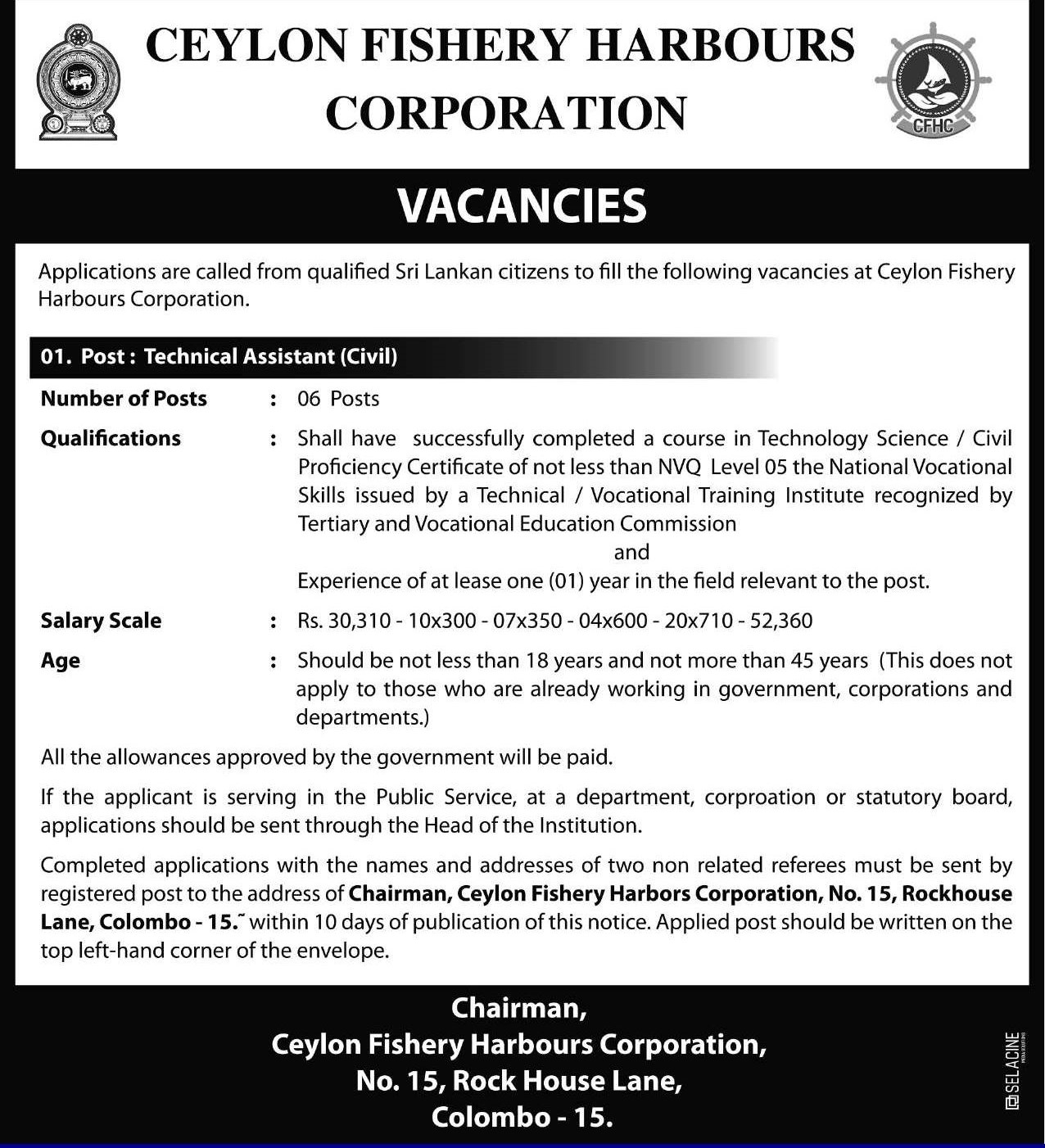 CEYLON FISHERY HARBOURS CORPORATION

CFHC

VACANCIES

Applications are called from qualified Sri Lankan citizens to fill the following vacancies at Ceylon Fishery Harbours Corporation.

01. Post : Technical Assistant (Civil)

Number of Posts : 06 Posts

Qualifications : Shall have successfully completed a course in Technology Science / Civil Proficiency Certificate of not less than NVQ Level 05 the National Vocational Skills issued by a Technical / Vocational Training Institute recognized by Tertiary and Vocational Education Commission

and

Experience of at lease one (01) year in the field relevant to the post.

Salary Scale : Rs. 30,310 - 10x300 - 07x350 - 04x600 - 20x710 - 52,360

Age : Should be not less than 18 years and not more than 45 years (This does not apply to those who are already working in government, corporations and departments.)

All the allowances approved by the government will be paid.

If the applicant is serving in the Public Service, at a department, corproation or statutory board, applications should be sent through the Head of the Institution.

Completed applications with the names and addresses of two non related referees must be sent by registered post to the address of Chairman, Ceylon Fishery Harbors Corporation, No. 15, Rockhouse Lane, Colombo - 15.˜ within 10 days of publication of this notice. Applied post should be written on the top left-hand corner of the envelope.

Chairman,
Ceylon Fishery Harbours Corporation,
No. 15, Rock House Lane,
Colombo - 15.

SELACINE